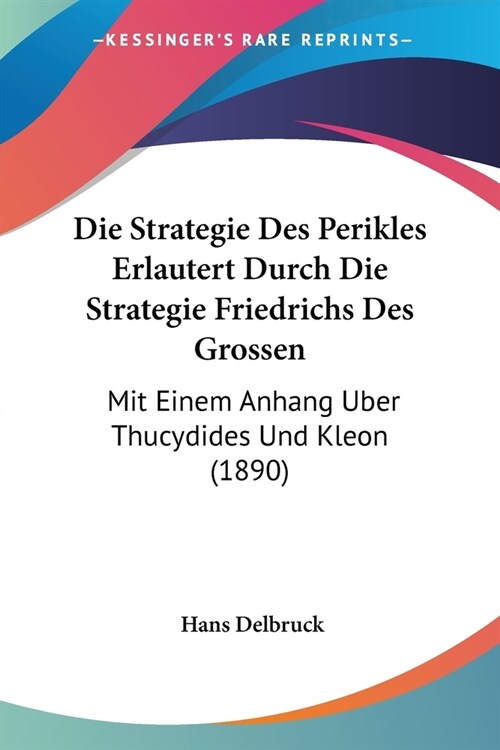 —KESSINGER'S RARE REPRINTS—

Die Strategie Des Perikles Erlautert Durch Die Strategie Friedrichs Des Grossen

Mit Einem Anhang Uber Thucydides Und Kleon (1890)

Hans Delbruck